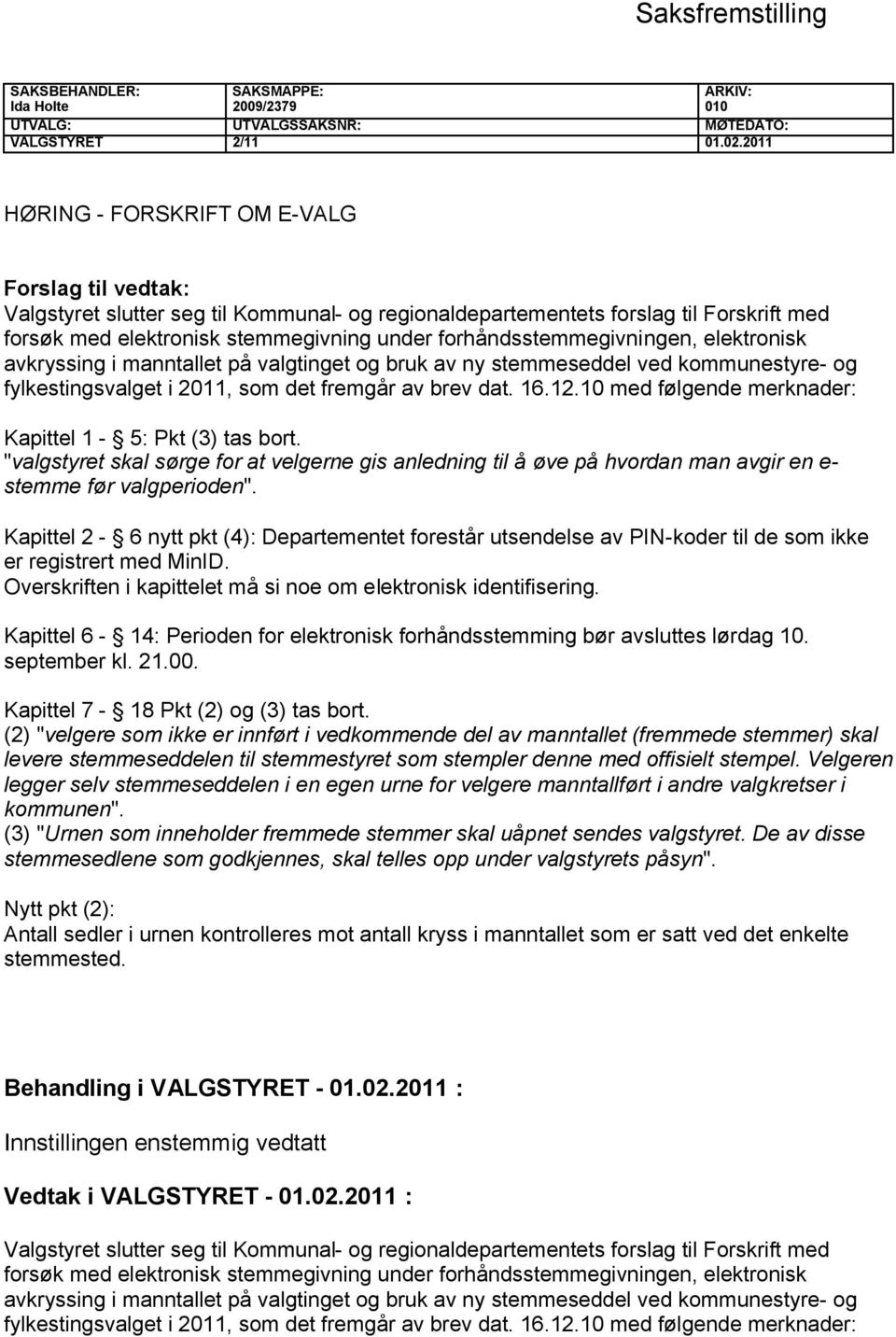 Saksfremstilling

| SAKSBEHANDLER: Ida Holte | SAKSMAPPE: 2009/2379 | ARKIV: 010 |
|---|---|---|
| UTVALG: | UTVALGSSAKSNR: | MØTEDATO: |
| VALGSTYRET | 2/11 | 01.02.2011 |

HØRING - FORSKRIFT OM E-VALG

Forslag til vedtak:
Valgstyret slutter seg til Kommunal- og regionaldepartementets forslag til Forskrift med forsøk med elektronisk stemmegivning under forhåndsstemmegivningen, elektronisk avkryssing i manntallet på valgtinget og bruk av ny stemmeseddel ved kommunestyre- og fylkestingsvalget i 2011, som det fremgår av brev dat. 16.12.10 med følgende merknader:

Kapittel 1 - § 5: Pkt (3) tas bort.
"valgstyret skal sørge for at velgerne gis anledning til å øve på hvordan man avgir en e-stemme før valgperioden".

Kapittel 2 - § 6 nytt pkt (4): Departementet forestår utsendelse av PIN-koder til de som ikke er registrert med MinID.
Overskriften i kapittelet må si noe om elektronisk identifisering.

Kapittel 6 - § 14: Perioden for elektronisk forhåndsstemming bør avsluttes lørdag 10. september kl. 21.00.

Kapittel 7 - § 18 Pkt (2) og (3) tas bort.
(2) "velgere som ikke er innført i vedkommende del av manntallet (fremmede stemmer) skal levere stemmeseddelen til stemmestyret som stempler denne med offisielt stempel. Velgeren legger selv stemmeseddelen i en egen urne for velgere manntallført i andre valgkretser i kommunen".
(3) "Urnen som inneholder fremmede stemmer skal uåpnet sendes valgstyret. De av disse stemmesedlene som godkjennes, skal telles opp under valgstyrets påsyn".

Nytt pkt (2):
Antall sedler i urnen kontrolleres mot antall kryss i manntallet som er satt ved det enkelte stemmested.

Behandling i VALGSTYRET - 01.02.2011 :

Innstillingen enstemmig vedtatt

Vedtak i VALGSTYRET - 01.02.2011 :

Valgstyret slutter seg til Kommunal- og regionaldepartementets forslag til Forskrift med forsøk med elektronisk stemmegivning under forhåndsstemmegivningen, elektronisk avkryssing i manntallet på valgtinget og bruk av ny stemmeseddel ved kommunestyre- og fylkestingsvalget i 2011, som det fremgår av brev dat. 16.12.10 med følgende merknader: